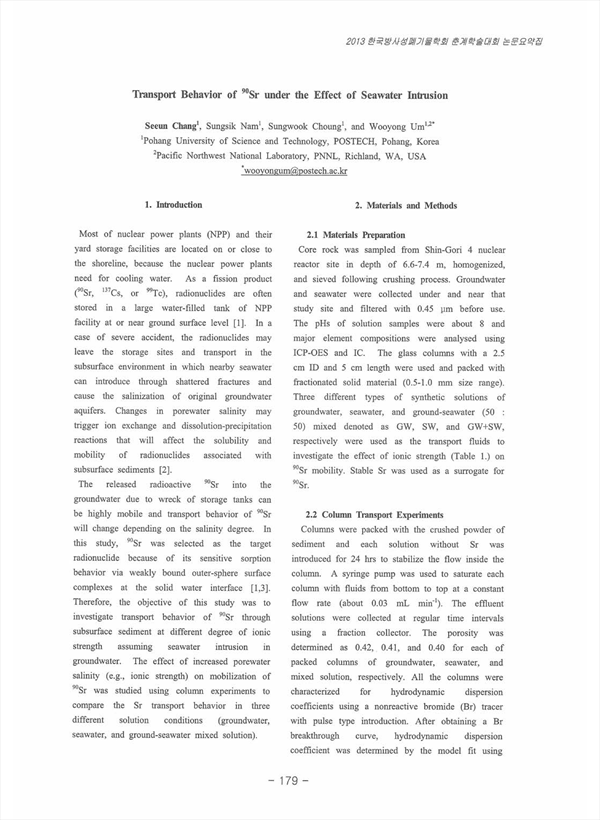 2013 한국방사성폐기물학회 춘계학술대회 논문요약집

Transport Behavior of $^{90}$Sr under the Effect of Seawater Intrusion

Seeun Chang$^{1}$, Sungsik Nam$^{1}$, Sungwook Choung$^{1}$, and Wooyong Um$^{1,2*}$
$^{1}$Pohang University of Science and Technology, POSTECH, Pohang, Korea
$^{2}$Pacific Northwest National Laboratory, PNNL, Richland, WA, USA
$^{*}$wooyongum@postech.ac.kr

1. Introduction

Most of nuclear power plants (NPP) and their yard storage facilities are located on or close to the shoreline, because the nuclear power plants need for cooling water. As a fission product ($^{90}$Sr, $^{137}$Cs, or $^{99}$Tc), radionuclides are often stored in a large water-filled tank of NPP facility at or near ground surface level [1]. In a case of severe accident, the radionuclides may leave the storage sites and transport in the subsurface environment in which nearby seawater can introduce through shattered fractures and cause the salinization of original groundwater aquifers. Changes in porewater salinity may trigger ion exchange and dissolution-precipitation reactions that will affect the solubility and mobility of radionuclides associated with subsurface sediments [2].

The released radioactive $^{90}$Sr into the groundwater due to wreck of storage tanks can be highly mobile and transport behavior of $^{90}$Sr will change depending on the salinity degree. In this study, $^{90}$Sr was selected as the target radionuclide because of its sensitive sorption behavior via weakly bound outer-sphere surface complexes at the solid water interface [1,3]. Therefore, the objective of this study was to investigate transport behavior of $^{90}$Sr through subsurface sediment at different degree of ionic strength assuming seawater intrusion in groundwater. The effect of increased porewater salinity (e.g., ionic strength) on mobilization of $^{90}$Sr was studied using column experiments to compare the Sr transport behavior in three different solution conditions (groundwater, seawater, and ground-seawater mixed solution).

2. Materials and Methods

2.1 Materials Preparation

Core rock was sampled from Shin-Gori 4 nuclear reactor site in depth of 6.6-7.4 m, homogenized, and sieved following crushing process. Groundwater and seawater were collected under and near that study site and filtered with 0.45 μm before use. The pHs of solution samples were about 8 and major element compositions were analysed using ICP-OES and IC. The glass columns with a 2.5 cm ID and 5 cm length were used and packed with fractionated solid material (0.5-1.0 mm size range). Three different types of synthetic solutions of groundwater, seawater, and ground-seawater (50 : 50) mixed denoted as GW, SW, and GW+SW, respectively were used as the transport fluids to investigate the effect of ionic strength (Table 1.) on $^{90}$Sr mobility. Stable Sr was used as a surrogate for $^{90}$Sr.

2.2 Column Transport Experiments

Columns were packed with the crushed powder of sediment and each solution without Sr was introduced for 24 hrs to stabilize the flow inside the column. A syringe pump was used to saturate each column with fluids from bottom to top at a constant flow rate (about 0.03 mL min$^{-1}$). The effluent solutions were collected at regular time intervals using a fraction collector. The porosity was determined as 0.42, 0.41, and 0.40 for each of packed columns of groundwater, seawater, and mixed solution, respectively. All the columns were characterized for hydrodynamic dispersion coefficients using a nonreactive bromide (Br) tracer with pulse type introduction. After obtaining a Br breakthrough curve, hydrodynamic dispersion coefficient was determined by the model fit using

– 179 –